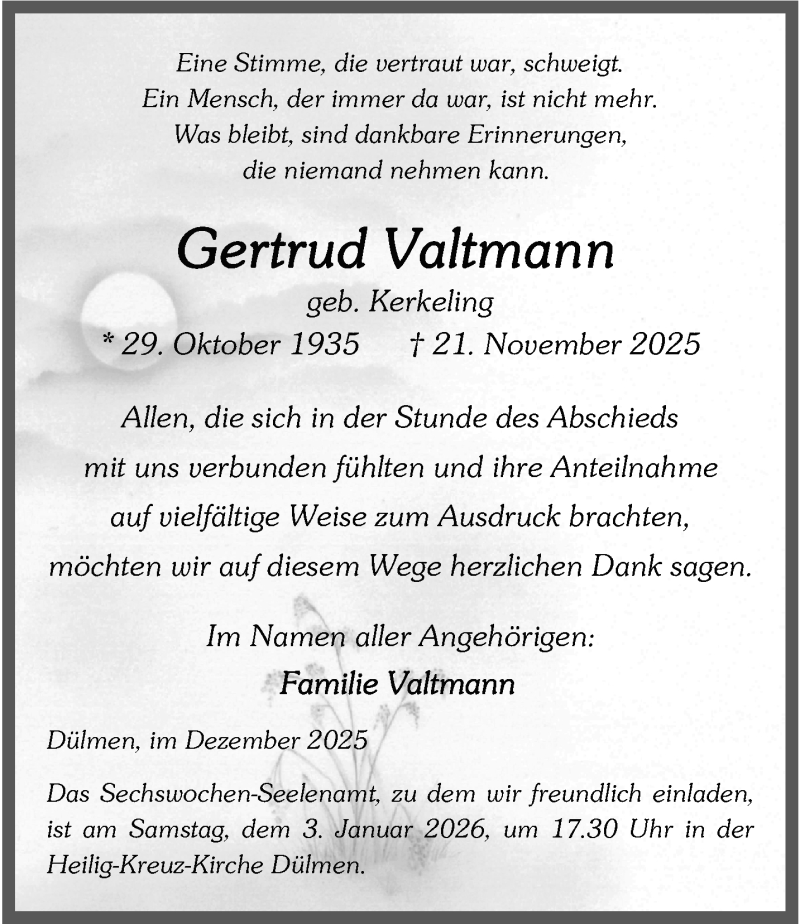 Eine Stimme, die vertraut war, schweigt.
Ein Mensch, der immer da war, ist nicht mehr.
Was bleibt, sind dankbare Erinnerungen,
die niemand nehmen kann.

Gertrud Valtmann
geb. Kerkeling
* 29. Oktober 1935 † 21. November 2025

Allen, die sich in der Stunde des Abschieds mit uns verbunden fühlten und ihre Anteilnahme auf vielfältige Weise zum Ausdruck brachten, möchten wir auf diesem Wege herzlichen Dank sagen.

Im Namen aller Angehörigen:
Familie Valtmann

Dülmen, im Dezember 2025

Das Sechswochen-Seelenamt, zu dem wir freundlich einladen, ist am Samstag, dem 3. Januar 2026, um 17.30 Uhr in der Heilig-Kreuz-Kirche Dülmen.